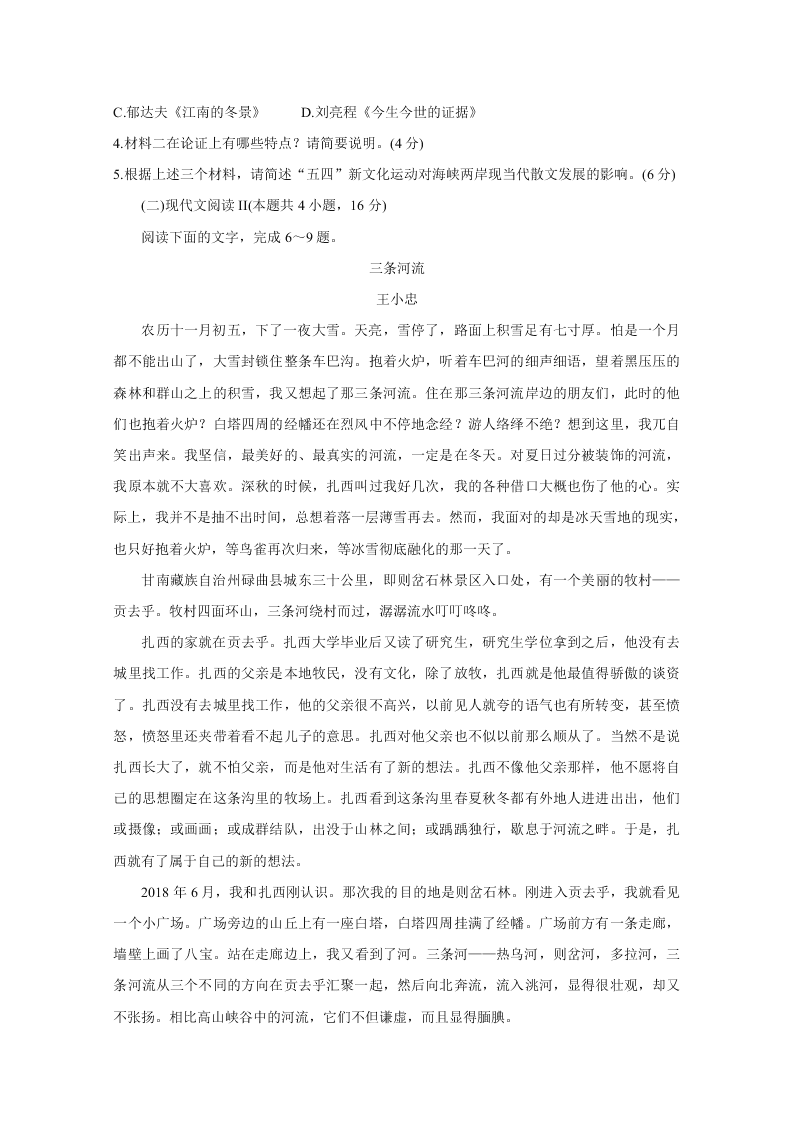 C.郁达夫《江南的冬景》　　D.刘亮程《今生今世的证据》

4.材料二在论证上有哪些特点？请简要说明。(4 分)

5.根据上述三个材料，请简述“五四”新文化运动对海峡两岸现当代散文发展的影响。(6 分)

(二)现代文阅读 II(本题共 4 小题，16 分)

阅读下面的文字，完成 6～9 题。

三条河流

王小忠

农历十一月初五，下了一夜大雪。天亮，雪停了，路面上积雪足有七寸厚。怕是一个月都不能出山了，大雪封锁住整条车巴沟。抱着火炉，听着车巴河的细声细语，望着黑压压的森林和群山之上的积雪，我又想起了那三条河流。住在那三条河流岸边的朋友们，此时的他们也抱着火炉？白塔四周的经幡还在烈风中不停地念经？游人络绎不绝？想到这里，我兀自笑出声来。我坚信，最美好的、最真实的河流，一定是在冬天。对夏日过分被装饰的河流，我原本就不大喜欢。深秋的时候，扎西叫过我好几次，我的各种借口大概也伤了他的心。实际上，我并不是抽不出时间，总想着落一层薄雪再去。然而，我面对的却是冰天雪地的现实，也只好抱着火炉，等鸟雀再次归来，等冰雪彻底融化的那一天了。

甘南藏族自治州碌曲县城东三十公里，即则岔石林景区入口处，有一个美丽的牧村——贡去乎。牧村四面环山，三条河绕村而过，潺潺流水叮叮咚咚。

扎西的家就在贡去乎。扎西大学毕业后又读了研究生，研究生学位拿到之后，他没有去城里找工作。扎西的父亲是本地牧民，没有文化，除了放牧，扎西就是他最值得骄傲的谈资了。扎西没有去城里找工作，他的父亲很不高兴，以前见人就夸的语气也有所转变，甚至愤怒，愤怒里还夹带着看不起儿子的意思。扎西对他父亲也不似以前那么顺从了。当然不是说扎西长大了，就不怕父亲，而是他对生活有了新的想法。扎西不像他父亲那样，他不愿将自己的思想圈定在这条沟里的牧场上。扎西看到这条沟里春夏秋冬都有外地人进进出出，他们或摄像；或画画；或成群结队，出没于山林之间；或踽踽独行，歇息于河流之畔。于是，扎西就有了属于自己的新的想法。

2018 年 6 月，我和扎西刚认识。那次我的目的地是则岔石林。刚进入贡去乎，我就看见一个小广场。广场旁边的山丘上有一座白塔，白塔四周挂满了经幡。广场前方有一条走廊，墙壁上画了八宝。站在走廊边上，我又看到了河。三条河——热乌河，则岔河，多拉河，三条河流从三个不同的方向在贡去乎汇聚一起，然后向北奔流，流入洮河，显得很壮观，却又不张扬。相比高山峡谷中的河流，它们不但谦虚，而且显得腼腆。